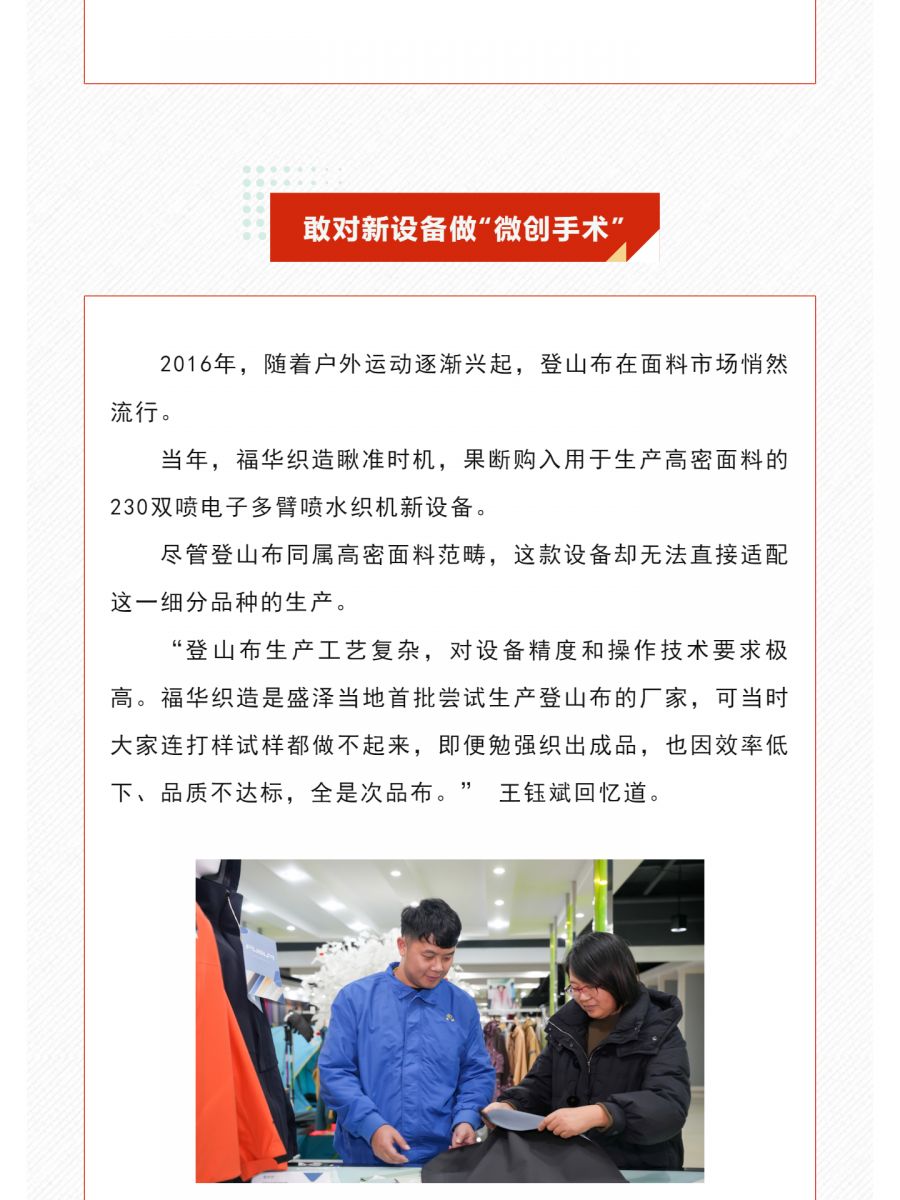 敢对新设备做“微创手术”

2016年，随着户外运动逐渐兴起，登山布在面料市场悄然流行。

当年，福华织造瞅准时机，果断购入用于生产高密面料的230双喷电子多臂喷水织机新设备。

尽管登山布同属高密面料范畴，这款设备却无法直接适配这一细分品种的生产。

“登山布生产工艺复杂，对设备精度和操作技术要求极高。福华织造是盛泽当地首批尝试生产登山布的厂家，可当时大家连打样试样都做不起来，即便勉强织出成品，也因效率低下、品质不达标，全是次品布。” 王钰斌回忆道。